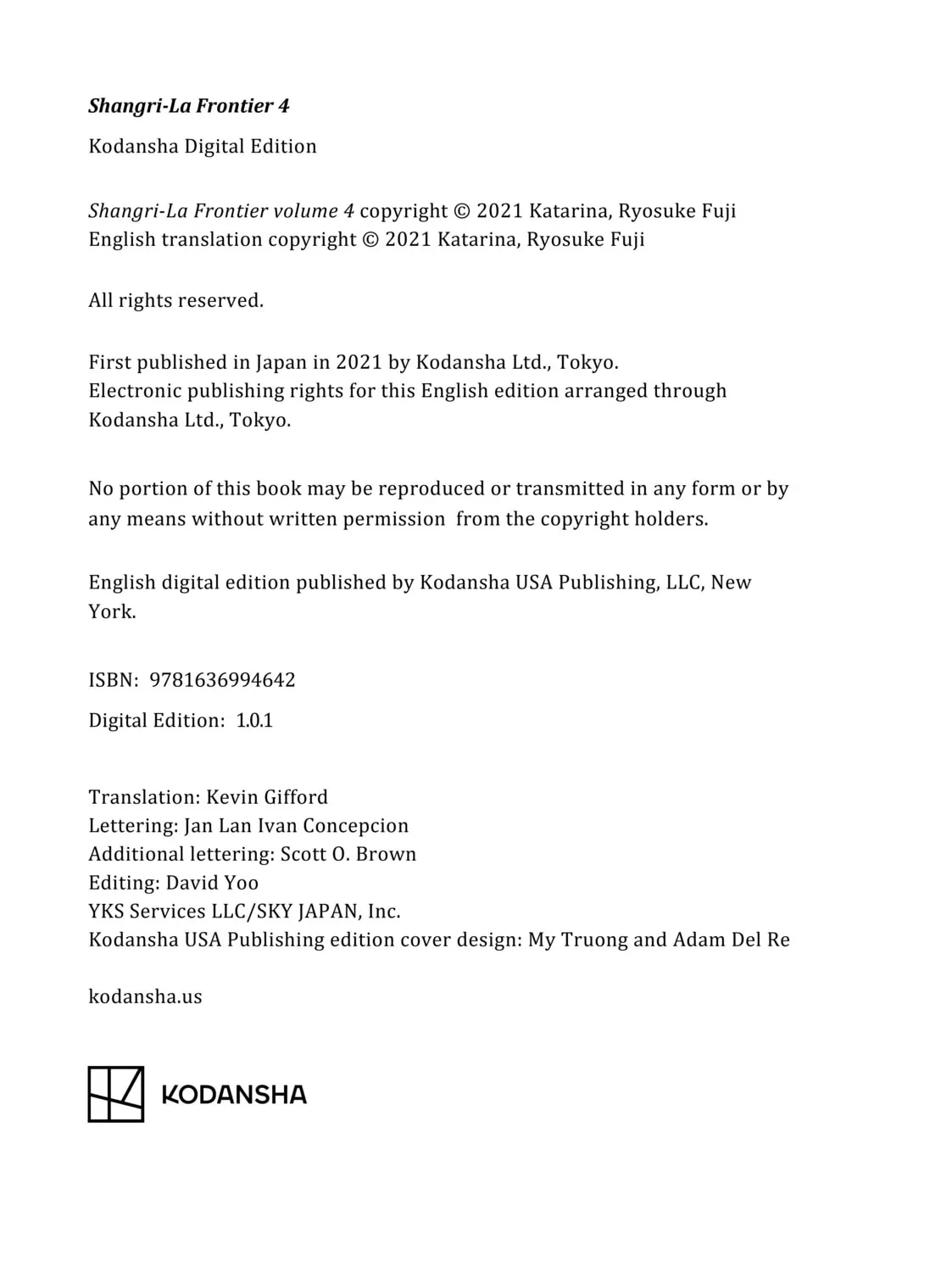 Shangri-La Frontier 4

Kodansha Digital Edition

Shangri-La Frontier volume 4 copyright © 2021 Katarina, Ryosuke Fuji
English translation copyright © 2021 Katarina, Ryosuke Fuji

All rights reserved.

First published in Japan in 2021 by Kodansha Ltd., Tokyo.
Electronic publishing rights for this English edition arranged through Kodansha Ltd., Tokyo.

No portion of this book may be reproduced or transmitted in any form or by any means without written permission from the copyright holders.

English digital edition published by Kodansha USA Publishing, LLC, New York.

ISBN: 9781636994642

Digital Edition: 1.0.1

Translation: Kevin Gifford
Lettering: Jan Lan Ivan Concepcion
Additional lettering: Scott O. Brown
Editing: David Yoo
YKS Services LLC/SKY JAPAN, Inc.
Kodansha USA Publishing edition cover design: My Truong and Adam Del Re

kodansha.us

KODANSHA